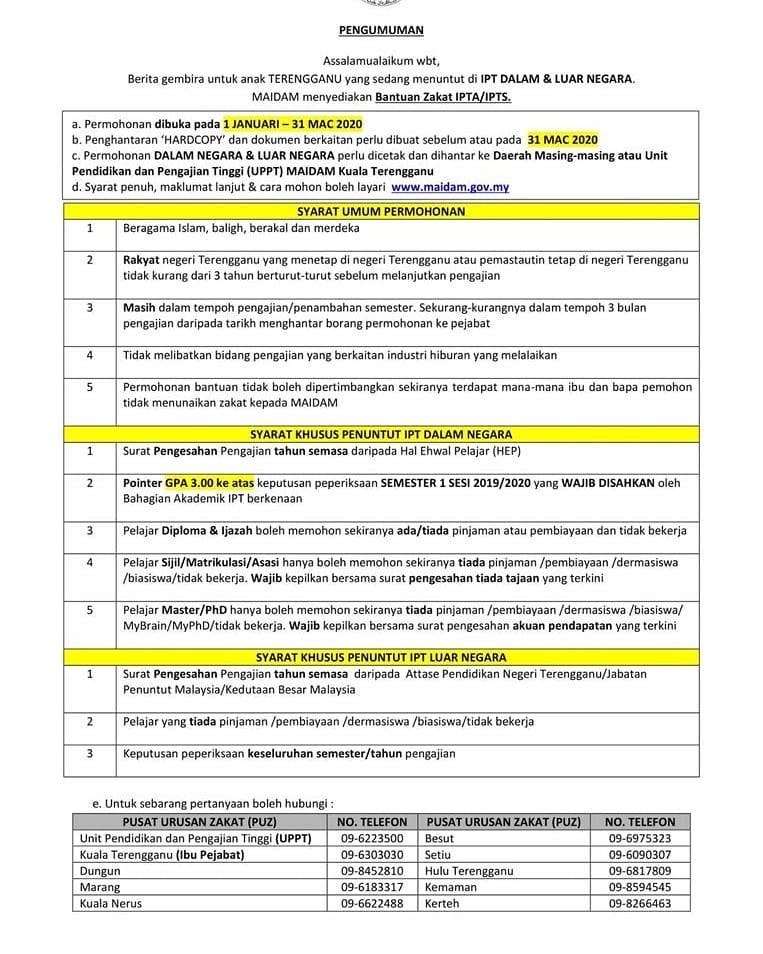 PENGUMUMAN

Assalamualaikum wbt,
Berita gembira untuk anak TERENGGANU yang sedang menuntut di IPT DALAM & LUAR NEGARA.
MAIDAM menyediakan Bantuan Zakat IPTA/IPTS.

a. Permohonan dibuka pada 1 JANUARI – 31 MAC 2020
b. Penghantaran 'HARDCOPY' dan dokumen berkaitan perlu dibuat sebelum atau pada 31 MAC 2020
c. Permohonan DALAM NEGARA & LUAR NEGARA perlu dicetak dan dihantar ke Daerah Masing-masing atau Unit Pendidikan dan Pengajian Tinggi (UPPT) MAIDAM Kuala Terengganu
d. Syarat penuh, maklumat lanjut & cara mohon boleh layari www.maidam.gov.my

| SYARAT UMUM PERMOHONAN | |
|---|---|
| 1 | Beragama Islam, baligh, berakal dan merdeka |
| 2 | Rakyat negeri Terengganu yang menetap di negeri Terengganu atau pemastautin tetap di negeri Terengganu tidak kurang dari 3 tahun berturut-turut sebelum melanjutkan pengajian |
| 3 | Masih dalam tempoh pengajian/penambahan semester. Sekurang-kurangnya dalam tempoh 3 bulan pengajian daripada tarikh menghantar borang permohonan ke pejabat |
| 4 | Tidak melibatkan bidang pengajian yang berkaitan industri hiburan yang melalaikan |
| 5 | Permohonan bantuan tidak boleh dipertimbangkan sekiranya terdapat mana-mana ibu dan bapa pemohon tidak menunaikan zakat kepada MAIDAM |
| SYARAT KHUSUS PENUNTUT IPT DALAM NEGARA | |
| 1 | Surat Pengesahan Pengajian tahun semasa daripada Hal Ehwal Pelajar (HEP) |
| 2 | Pointer GPA 3.00 ke atas keputusan peperiksaan SEMESTER 1 SESI 2019/2020 yang WAJIB DISAHKAN oleh Bahagian Akademik IPT berkenaan |
| 3 | Pelajar Diploma & Ijazah boleh memohon sekiranya ada/tiada pinjaman atau pembiayaan dan tidak bekerja |
| 4 | Pelajar Sijil/Matrikulasi/Asasi hanya boleh memohon sekiranya tiada pinjaman /pembiayaan /dermasiswa /biasiswa/tidak bekerja. Wajib kepilkan bersama surat pengesahan tiada tajaan yang terkini |
| 5 | Pelajar Master/PhD hanya boleh memohon sekiranya tiada pinjaman /pembiayaan /dermasiswa /biasiswa/ MyBrain/MyPhD/tidak bekerja. Wajib kepilkan bersama surat pengesahan akuan pendapatan yang terkini |
| SYARAT KHUSUS PENUNTUT IPT LUAR NEGARA | |
| 1 | Surat Pengesahan Pengajian tahun semasa daripada Attase Pendidikan Negeri Terengganu/Jabatan Penuntut Malaysia/Kedutaan Besar Malaysia |
| 2 | Pelajar yang tiada pinjaman /pembiayaan /dermasiswa /biasiswa/tidak bekerja |
| 3 | Keputusan peperiksaan keseluruhan semester/tahun pengajian |

e. Untuk sebarang pertanyaan boleh hubungi :

| PUSAT URUSAN ZAKAT (PUZ) | NO. TELEFON | PUSAT URUSAN ZAKAT (PUZ) | NO. TELEFON |
|---|---|---|---|
| Unit Pendidikan dan Pengajian Tinggi (UPPT) | 09-6223500 | Besut | 09-6975323 |
| Kuala Terengganu (Ibu Pejabat) | 09-6303030 | Setiu | 09-6090307 |
| Dungun | 09-8452810 | Hulu Terengganu | 09-6817809 |
| Marang | 09-6183317 | Kemaman | 09-8594545 |
| Kuala Nerus | 09-6622488 | Kerteh | 09-8266463 |